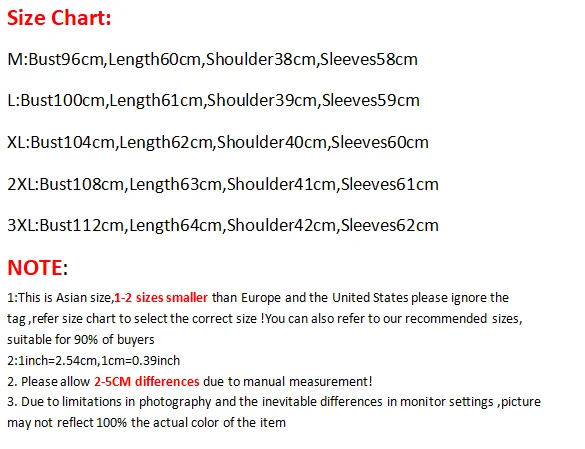 Size Chart:

M:Bust96cm,Length60cm,Shoulder38cm,Sleeves58cm

L:Bust100cm,Length61cm,Shoulder39cm,Sleeves59cm

XL:Bust104cm,Length62cm,Shoulder40cm,Sleeves60cm

2XL:Bust108cm,Length63cm,Shoulder41cm,Sleeves61cm

3XL:Bust112cm,Length64cm,Shoulder42cm,Sleeves62cm

NOTE:

1:This is Asian size,1-2 sizes smaller than Europe and the United States please ignore the tag ,refer size chart to select the correct size !You can also refer to our recommended sizes, suitable for 90% of buyers
2:1inch=2.54cm,1cm=0.39inch
2. Please allow 2-5CM differences due to manual measurement!
3. Due to limitations in photography and the inevitable differences in monitor settings ,picture may not reflect 100% the actual color of the item